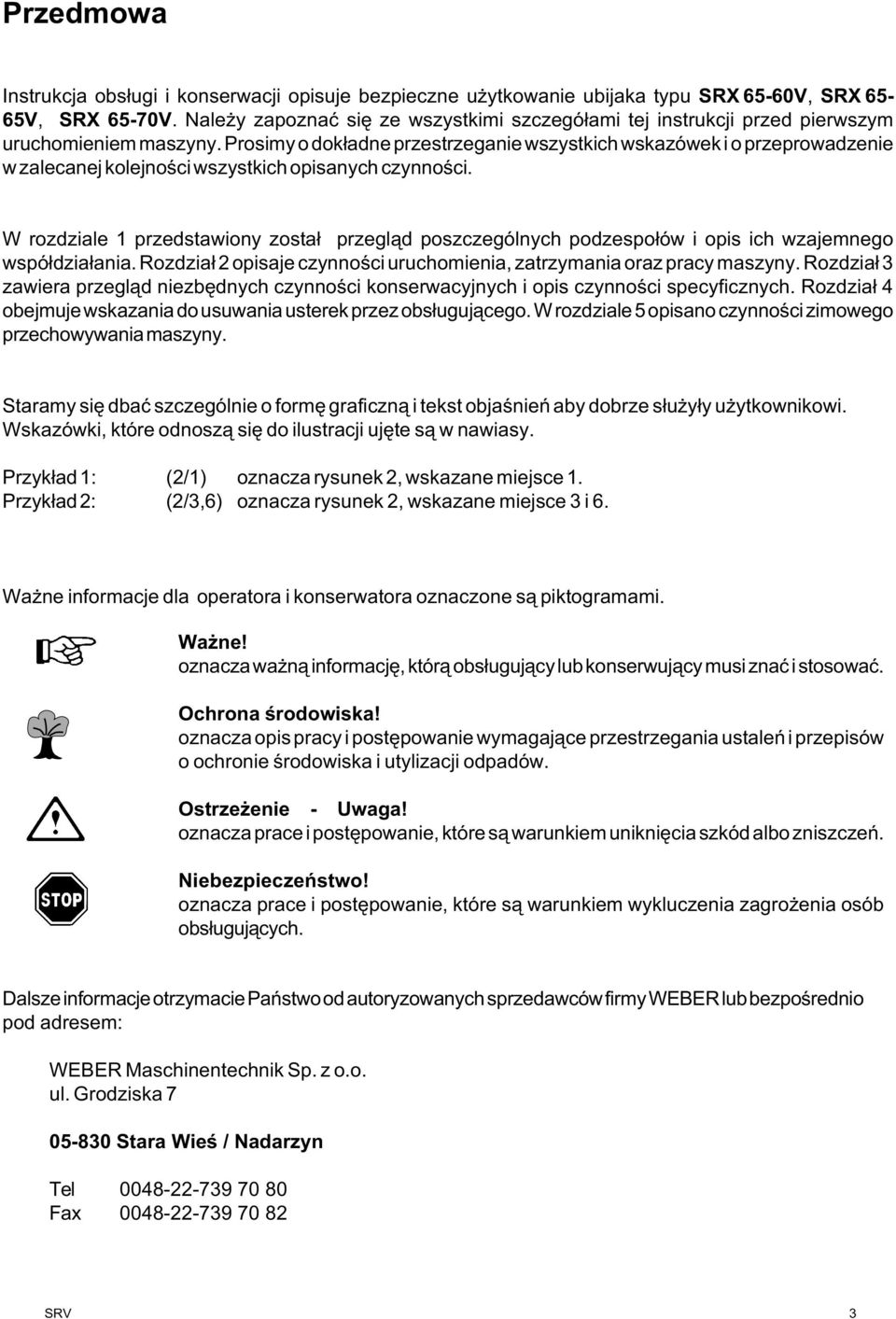 Przedmowa

Instrukcja obsługi i konserwacji opisuje bezpieczne użytkowanie ubijaka typu SRX 65-60V, SRX 65-65V, SRX 65-70V. Należy zapoznać się ze wszystkimi szczegółami tej instrukcji przed pierwszym uruchomieniem maszyny. Prosimy o dokładne przestrzeganie wszystkich wskazówek i o przeprowadzenie w zalecanej kolejności wszystkich opisanych czynności.

W rozdziale 1 przedstawiony został przegląd poszczególnych podzespołów i opis ich wzajemnego współdziałania. Rozdział 2 opisaje czynności uruchomienia, zatrzymania oraz pracy maszyny. Rozdział 3 zawiera przegląd niezbędnych czynności konserwacyjnych i opis czynności specyficznych. Rozdział 4 obejmuje wskazania do usuwania usterek przez obsługującego. W rozdziale 5 opisano czynności zimowego przechowywania maszyny.

Staramy się dbać szczególnie o formę graficzną i tekst objaśnień aby dobrze służyły użytkownikowi. Wskazówki, które odnoszą się do ilustracji ujęte są w nawiasy.

Przykład 1: (2/1) oznacza rysunek 2, wskazane miejsce 1.
Przykład 2: (2/3,6) oznacza rysunek 2, wskazane miejsce 3 i 6.

Ważne informacje dla operatora i konserwatora oznaczone są piktogramami.

Ważne!
oznacza ważną informację, którą obsługujący lub konserwujący musi znać i stosować.

Ochrona środowiska!
oznacza opis pracy i postępowanie wymagające przestrzegania ustaleń i przepisów o ochronie środowiska i utylizacji odpadów.

Ostrzeżenie - Uwaga!
oznacza prace i postępowanie, które są warunkiem uniknięcia szkód albo zniszczeń.

STOP

Niebezpieczeństwo!
oznacza prace i postępowanie, które są warunkiem wykluczenia zagrożenia osób obsługujących.

Dalsze informacje otrzymacie Państwo od autoryzowanych sprzedawców firmy WEBER lub bezpośrednio pod adresem:

WEBER Maschinentechnik Sp. z o.o.
ul. Grodziska 7

05-830 Stara Wieś / Nadarzyn

Tel 0048-22-739 70 80
Fax 0048-22-739 70 82

SRV 3